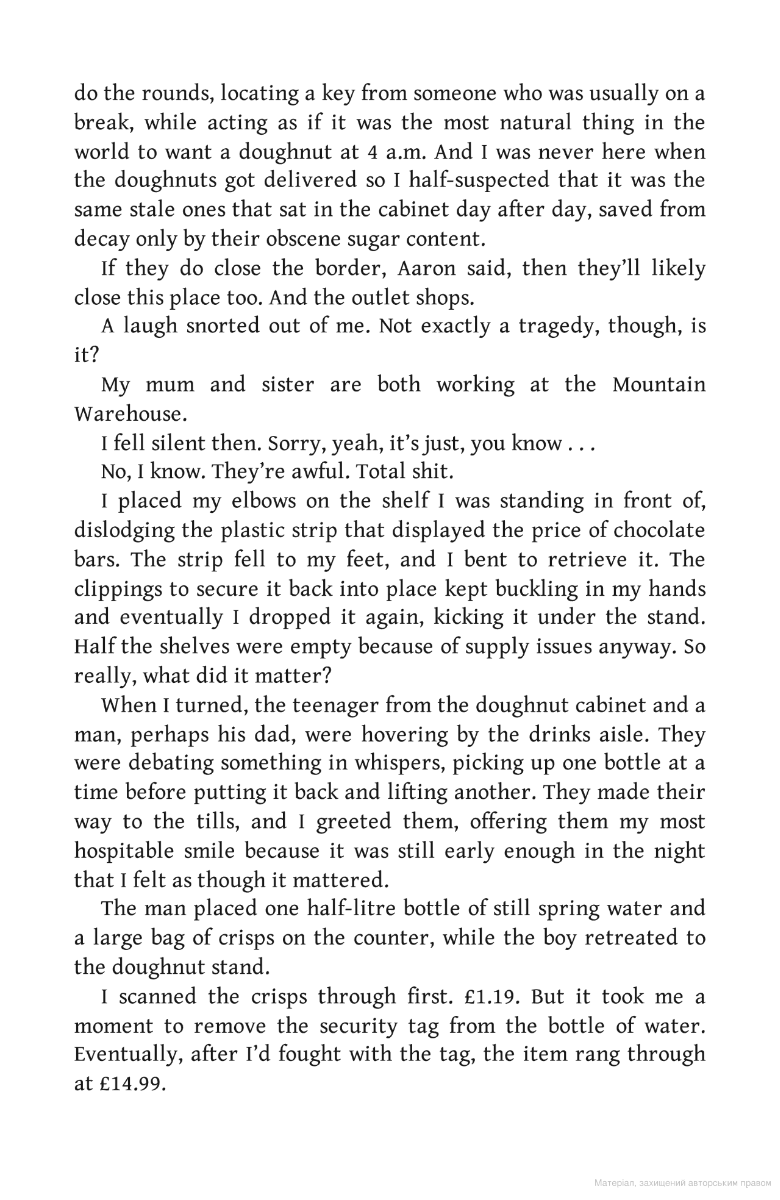 do the rounds, locating a key from someone who was usually on a break, while acting as if it was the most natural thing in the world to want a doughnut at 4 a.m. And I was never here when the doughnuts got delivered so I half-suspected that it was the same stale ones that sat in the cabinet day after day, saved from decay only by their obscene sugar content.

If they do close the border, Aaron said, then they'll likely close this place too. And the outlet shops.

A laugh snorted out of me. Not exactly a tragedy, though, is it?

My mum and sister are both working at the Mountain Warehouse.

I fell silent then. Sorry, yeah, it's just, you know . . .

No, I know. They're awful. Total shit.

I placed my elbows on the shelf I was standing in front of, dislodging the plastic strip that displayed the price of chocolate bars. The strip fell to my feet, and I bent to retrieve it. The clippings to secure it back into place kept buckling in my hands and eventually I dropped it again, kicking it under the stand. Half the shelves were empty because of supply issues anyway. So really, what did it matter?

When I turned, the teenager from the doughnut cabinet and a man, perhaps his dad, were hovering by the drinks aisle. They were debating something in whispers, picking up one bottle at a time before putting it back and lifting another. They made their way to the tills, and I greeted them, offering them my most hospitable smile because it was still early enough in the night that I felt as though it mattered.

The man placed one half-litre bottle of still spring water and a large bag of crisps on the counter, while the boy retreated to the doughnut stand.

I scanned the crisps through first. £1.19. But it took me a moment to remove the security tag from the bottle of water. Eventually, after I'd fought with the tag, the item rang through at £14.99.

Матеріал, захищений авторським правом